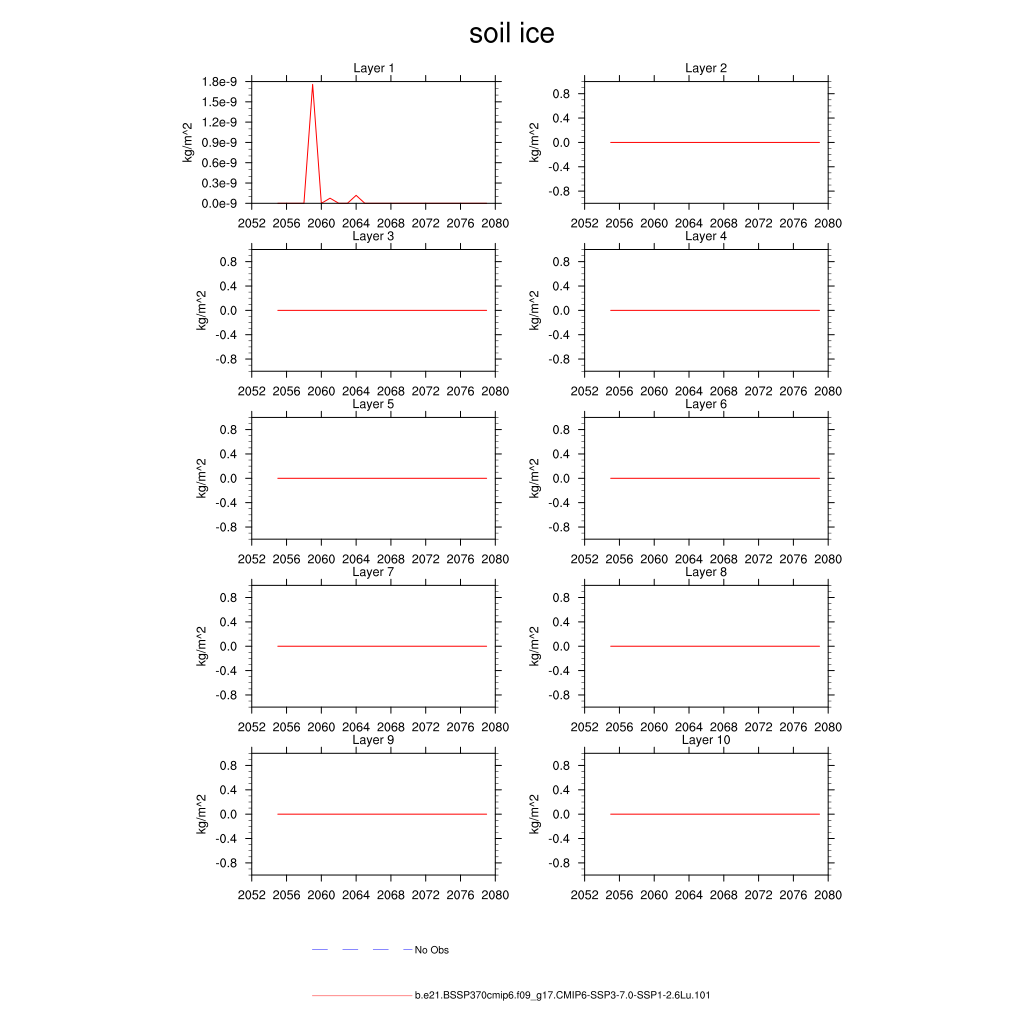 soil ice

Layer 1
kg/m^2
1.8e-9
1.5e-9
1.2e-9
0.9e-9
0.6e-9
0.3e-9
0.0e-9
2052 2056 2060 2064 2068 2072 2076 2080

Layer 2
kg/m^2
0.8
0.4
0.0
-0.4
-0.8
2052 2056 2060 2064 2068 2072 2076 2080

Layer 3
kg/m^2
0.8
0.4
0.0
-0.4
-0.8
2052 2056 2060 2064 2068 2072 2076 2080

Layer 4
kg/m^2
0.8
0.4
0.0
-0.4
-0.8
2052 2056 2060 2064 2068 2072 2076 2080

Layer 5
kg/m^2
0.8
0.4
0.0
-0.4
-0.8
2052 2056 2060 2064 2068 2072 2076 2080

Layer 6
kg/m^2
0.8
0.4
0.0
-0.4
-0.8
2052 2056 2060 2064 2068 2072 2076 2080

Layer 7
kg/m^2
0.8
0.4
0.0
-0.4
-0.8
2052 2056 2060 2064 2068 2072 2076 2080

Layer 8
kg/m^2
0.8
0.4
0.0
-0.4
-0.8
2052 2056 2060 2064 2068 2072 2076 2080

Layer 9
kg/m^2
0.8
0.4
0.0
-0.4
-0.8
2052 2056 2060 2064 2068 2072 2076 2080

Layer 10
kg/m^2
0.8
0.4
0.0
-0.4
-0.8
2052 2056 2060 2064 2068 2072 2076 2080

No Obs

b.e21.BSSP370cmip6.f09_g17.CMIP6-SSP3-7.0-SSP1-2.6Lu.101